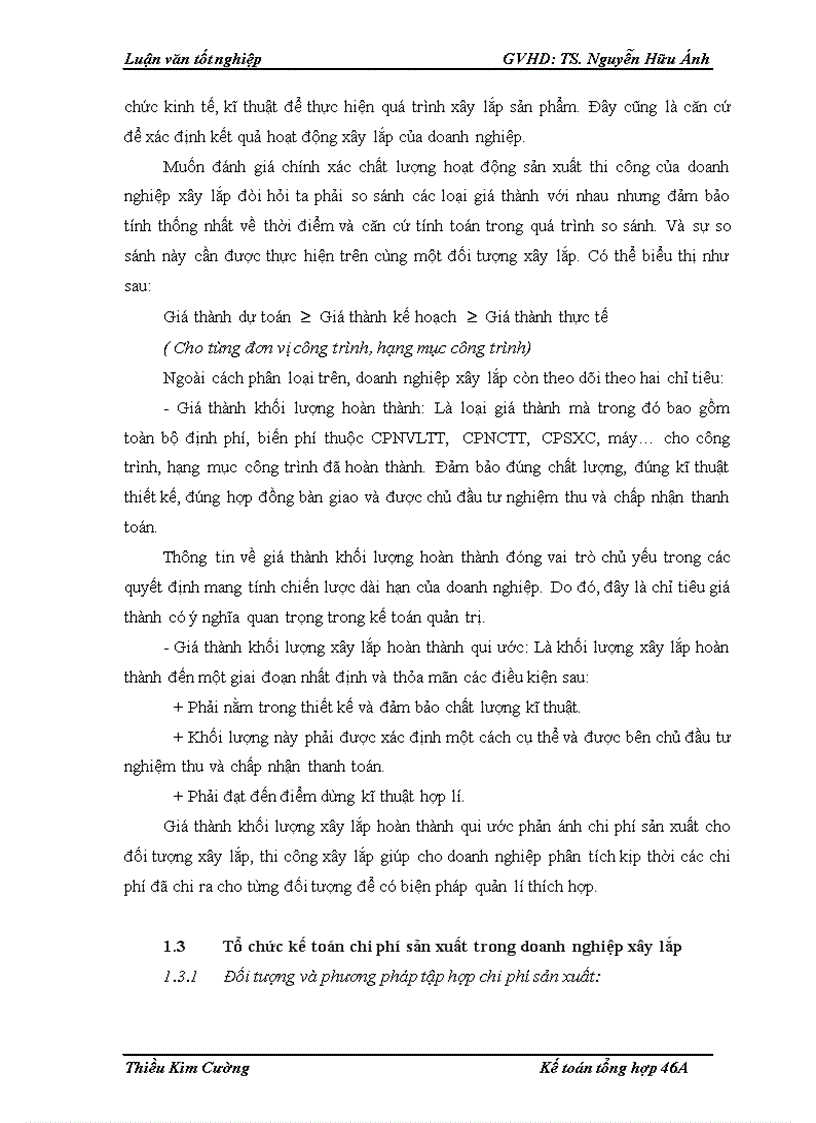 Luận văn tốt nghiệp GVHD: TS. Nguyễn Hữu Ánh

chức kinh tế, kĩ thuật để thực hiện quá trình xây lắp sản phẩm. Đây cũng là căn cứ để xác định kết quả hoạt động xây lắp của doanh nghiệp.

Muốn đánh giá chính xác chất lượng hoạt động sản xuất thi công của doanh nghiệp xây lắp đòi hỏi ta phải so sánh các loại giá thành với nhau nhưng đảm bảo tính thống nhất về thời điểm và căn cứ tính toán trong quá trình so sánh. Và sự so sánh này cần được thực hiện trên cùng một đối tượng xây lắp. Có thể biểu thị như sau:

Giá thành dự toán $\geq$ Giá thành kế hoạch $\geq$ Giá thành thực tế

( Cho từng đơn vị công trình, hạng mục công trình)

Ngoài cách phân loại trên, doanh nghiệp xây lắp còn theo dõi theo hai chỉ tiêu:

- Giá thành khối lượng hoàn thành: Là loại giá thành mà trong đó bao gồm toàn bộ định phí, biến phí thuộc CPNVLTT, CPNCTT, CPSXC, máy… cho công trình, hạng mục công trình đã hoàn thành. Đảm bảo đúng chất lượng, đúng kĩ thuật thiết kế, đúng hợp đồng bàn giao và được chủ đầu tư nghiệm thu và chấp nhận thanh toán.

Thông tin về giá thành khối lượng hoàn thành đóng vai trò chủ yếu trong các quyết định mang tính chiến lược dài hạn của doanh nghiệp. Do đó, đây là chỉ tiêu giá thành có ý nghĩa quan trọng trong kế toán quản trị.

- Giá thành khối lượng xây lắp hoàn thành qui ước: Là khối lượng xây lắp hoàn thành đến một giai đoạn nhất định và thỏa mãn các điều kiện sau:

+ Phải nằm trong thiết kế và đảm bảo chất lượng kĩ thuật.

+ Khối lượng này phải được xác định một cách cụ thể và được bên chủ đầu tư nghiệm thu và chấp nhận thanh toán.

+ Phải đạt đến điểm dừng kĩ thuật hợp lí.

Giá thành khối lượng xây lắp hoàn thành qui ước phản ánh chi phí sản xuất cho đối tượng xây lắp, thi công xây lắp giúp cho doanh nghiệp phân tích kịp thời các chi phí đã chi ra cho từng đối tượng để có biện pháp quản lí thích hợp.

1.3 Tổ chức kế toán chi phí sản xuất trong doanh nghiệp xây lắp

1.3.1 Đối tượng và phương pháp tập hợp chi phí sản xuất:

Thiều Kim Cường Kế toán tổng hợp 46A